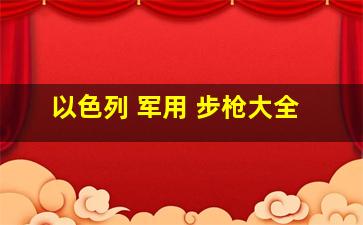 以色列 军用 步枪大全